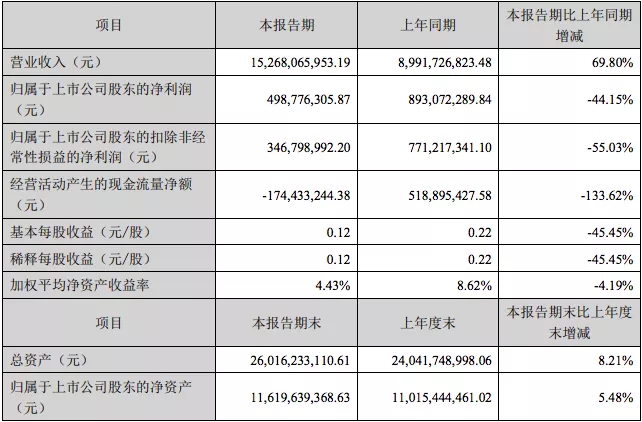 | 项目 | 本报告期 | 上年同期 | 本报告期比上年同期增减 |
|---|---|---|---|
| 营业收入（元） | 15,268,065,953.19 | 8,991,726,823.48 | 69.80% |
| 归属于上市公司股东的净利润（元） | 498,776,305.87 | 893,072,289.84 | -44.15% |
| 归属于上市公司股东的扣除非经常性损益的净利润（元） | 346,798,992.20 | 771,217,341.10 | -55.03% |
| 经营活动产生的现金流量净额（元） | -174,433,244.38 | 518,895,427.58 | -133.62% |
| 基本每股收益（元/股） | 0.12 | 0.22 | -45.45% |
| 稀释每股收益（元/股） | 0.12 | 0.22 | -45.45% |
| 加权平均净资产收益率 | 4.43% | 8.62% | -4.19% |
| 项目 | 本报告期末 | 上年度末 | 本报告期末比上年度末增减 |
| 总资产（元） | 26,016,233,110.61 | 24,041,748,998.06 | 8.21% |
| 归属于上市公司股东的净资产（元） | 11,619,639,368.63 | 11,015,444,461.02 | 5.48% |